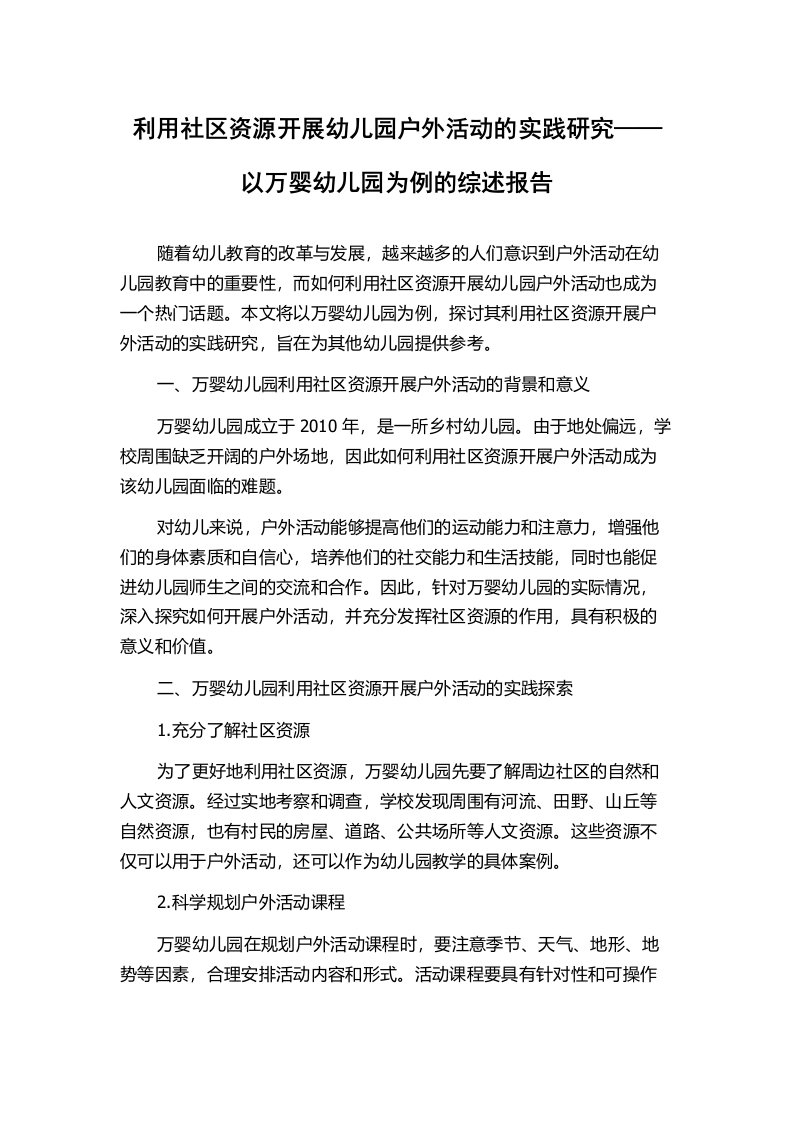 利用社区资源开展幼儿园户外活动的实践研究——以万婴幼儿园为例的综述报告

随着幼儿教育的改革与发展，越来越多的人们意识到户外活动在幼儿园教育中的重要性，而如何利用社区资源开展幼儿园户外活动也成为一个热门话题。本文将以万婴幼儿园为例，探讨其利用社区资源开展户外活动的实践研究，旨在为其他幼儿园提供参考。

一、万婴幼儿园利用社区资源开展户外活动的背景和意义

万婴幼儿园成立于 2010 年，是一所乡村幼儿园。由于地处偏远，学校周围缺乏开阔的户外场地，因此如何利用社区资源开展户外活动成为该幼儿园面临的难题。

对幼儿来说，户外活动能够提高他们的运动能力和注意力，增强他们的身体素质和自信心，培养他们的社交能力和生活技能，同时也能促进幼儿园师生之间的交流和合作。因此，针对万婴幼儿园的实际情况，深入探究如何开展户外活动，并充分发挥社区资源的作用，具有积极的意义和价值。

二、万婴幼儿园利用社区资源开展户外活动的实践探索

1.充分了解社区资源

为了更好地利用社区资源，万婴幼儿园先要了解周边社区的自然和人文资源。经过实地考察和调查，学校发现周围有河流、田野、山丘等自然资源，也有村民的房屋、道路、公共场所等人文资源。这些资源不仅可以用于户外活动，还可以作为幼儿园教学的具体案例。

2.科学规划户外活动课程

万婴幼儿园在规划户外活动课程时，要注意季节、天气、地形、地势等因素，合理安排活动内容和形式。活动课程要具有针对性和可操作